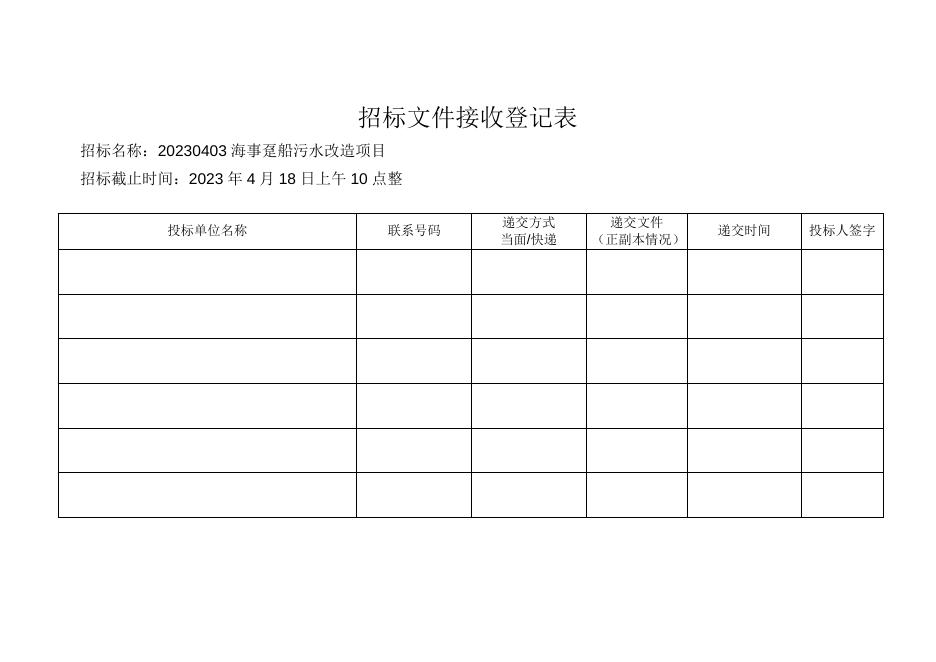 招标文件接收登记表

招标名称：20230403 海事趸船污水改造项目

招标截止时间：2023 年 4 月 18 日上午 10 点整

| 投标单位名称 | 联系号码 | 递交方式 当面/快递 | 递交文件 （正副本情况） | 递交时间 | 投标人签字 |
|---|---|---|---|---|---|
| | | | | | |
| | | | | | |
| | | | | | |
| | | | | | |
| | | | | | |
| | | | | | |